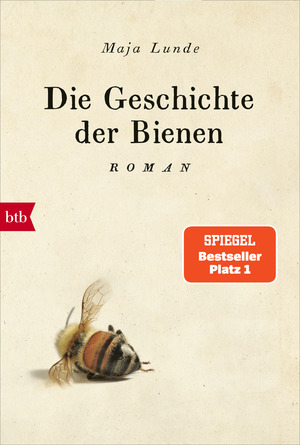 Maja Lunde

Die Geschichte der Bienen

ROMAN

btb

SPIEGEL
Bestseller
Platz 1